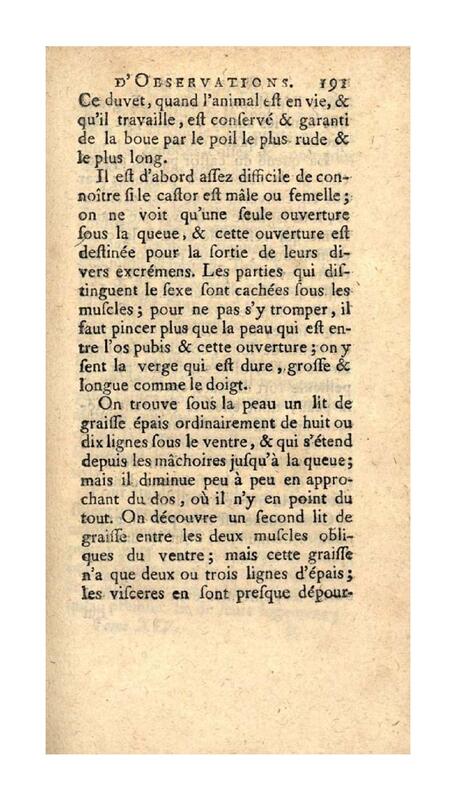 D'OBSERVATIONS. 191

Ce duvet, quand l'animal eſt en vie, & qu'il travaille, eſt conſervé & garanti de la boue par le poil le plus rude & le plus long.

Il eſt d'abord aſſez difficile de connoître ſi le caſtor eſt mâle ou femelle; on ne voit qu'une ſeule ouverture ſous la queue, & cette ouverture eſt deſtinée pour la ſortie de leurs divers excrémens. Les parties qui diſtinguent le ſexe ſont cachées ſous les muſcles; pour ne pas s'y tromper, il faut pincer plus que la peau qui eſt entre l'os pubis & cette ouverture; on y ſent la verge qui eſt dure, groſſe & longue comme le doigt.

On trouve ſous la peau un lit de graiſſe épais ordinairement de huit ou dix lignes ſous le ventre, & qui s'étend depuis les mâchoires juſqu'à la queue; mais il diminue peu à peu en approchant du dos, où il n'y en point du tout. On découvre un ſecond lit de graiſſe entre les deux muſcles obliques du ventre; mais cette graiſſe n'a que deux ou trois lignes d'épais; les viſceres en ſont preſque dépour-